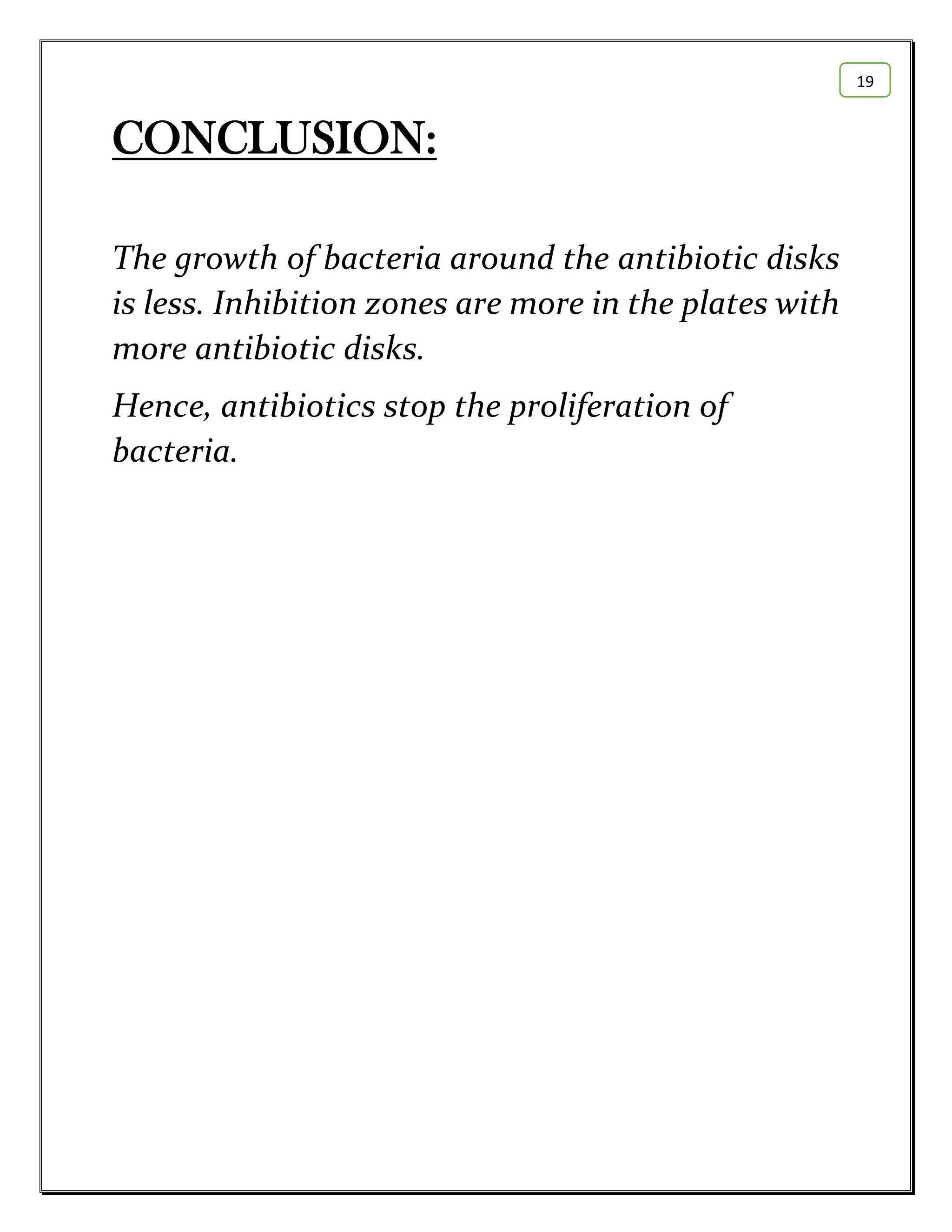 19

CONCLUSION:

The growth of bacteria around the antibiotic disks is less. Inhibition zones are more in the plates with more antibiotic disks.

Hence, antibiotics stop the proliferation of bacteria.